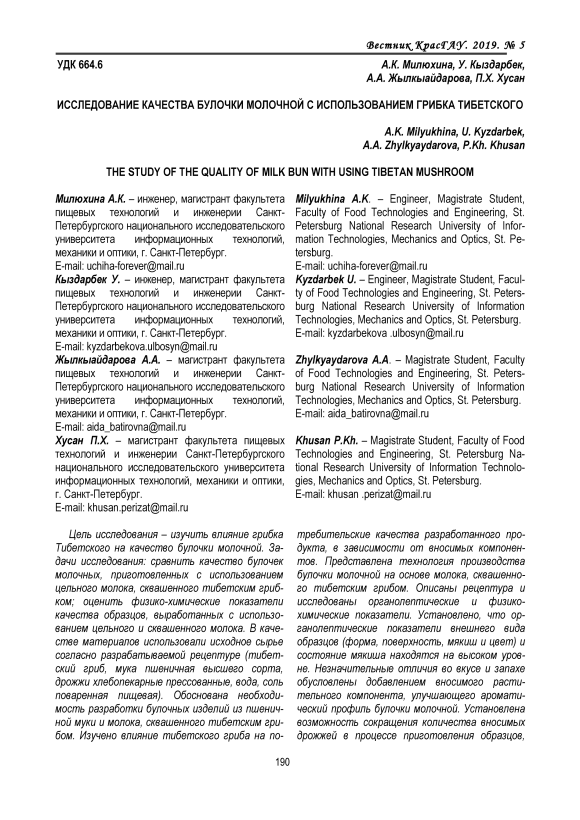 Вестник КрасГАУ. 2019. № 5

УДК 664.6

А.К. Милюхина, У. Кыздарбек, А.А. Жылкыайдарова, П.Х. Хусан

ИССЛЕДОВАНИЕ КАЧЕСТВА БУЛОЧКИ МОЛОЧНОЙ С ИСПОЛЬЗОВАНИЕМ ГРИБКА ТИБЕТСКОГО

A.K. Milyukhina, U. Kyzdarbek, A.A. Zhylkyaydarova, P.Kh. Khusan

THE STUDY OF THE QUALITY OF MILK BUN WITH USING TIBETAN MUSHROOM

Милюхина А.К. – инженер, магистрант факультета пищевых технологий и инженерии Санкт-Петербургского национального исследовательского университета информационных технологий, механики и оптики, г. Санкт-Петербург.
E-mail: uchiha-forever@mail.ru

Кыздарбек У. – инженер, магистрант факультета пищевых технологий и инженерии Санкт-Петербургского национального исследовательского университета информационных технологий, механики и оптики, г. Санкт-Петербург.
E-mail: kyzdarbekova.ulbosyn@mail.ru

Жылкыайдарова А.А. – магистрант факультета пищевых технологий и инженерии Санкт-Петербургского национального исследовательского университета информационных технологий, механики и оптики, г. Санкт-Петербург.
E-mail: aida_batirovna@mail.ru

Хусан П.Х. – магистрант факультета пищевых технологий и инженерии Санкт-Петербургского национального исследовательского университета информационных технологий, механики и оптики, г. Санкт-Петербург.
E-mail: khusan.perizat@mail.ru

Milyukhina A.K. – Engineer, Magistrate Student, Faculty of Food Technologies and Engineering, St. Petersburg National Research University of Information Technologies, Mechanics and Optics, St. Petersburg.
E-mail: uchiha-forever@mail.ru

Kyzdarbek U. – Engineer, Magistrate Student, Faculty of Food Technologies and Engineering, St. Petersburg National Research University of Information Technologies, Mechanics and Optics, St. Petersburg.
E-mail: kyzdarbekova .ulbosyn@mail.ru

Zhylkyaydarova A.A. – Magistrate Student, Faculty of Food Technologies and Engineering, St. Petersburg National Research University of Information Technologies, Mechanics and Optics, St. Petersburg.
E-mail: aida_batirovna@mail.ru

Khusan P.Kh. – Magistrate Student, Faculty of Food Technologies and Engineering, St. Petersburg National Research University of Information Technologies, Mechanics and Optics, St. Petersburg.
E-mail: khusan .perizat@mail.ru

Цель исследования – изучить влияние грибка Тибетского на качество булочки молочной. Задачи исследования: сравнить качество булочек молочных, приготовленных с использованием цельного молока, сквашенного тибетским грибком; оценить физико-химические показатели качества образцов, выработанных с использованием цельного и сквашенного молока. В качестве материалов использовали исходное сырье согласно разрабатываемой рецептуре (тибетский гриб, мука пшеничная высшего сорта, дрожжи хлебопекарные прессованные, вода, соль поваренная пищевая). Обоснована необходимость разработки булочных изделий из пшеничной муки и молока, сквашенного тибетским грибом. Изучено влияние тибетского гриба на потребительские качества разработанного продукта, в зависимости от вносимых компонентов. Представлена технология производства булочки молочной на основе молока, сквашенного тибетским грибом. Описаны рецептура и исследованы органолептические и физико-химические показатели. Установлено, что органолептические показатели внешнего вида образцов (форма, поверхность, мякиш и цвет) и состояние мякиша находятся на высоком уровне. Незначительные отличия во вкусе и запахе обусловлены добавлением вносимого растительного компонента, улучшающего ароматический профиль булочки молочной. Установлена возможность сокращения количества вносимых дрожжей в процессе приготовления образцов,

190